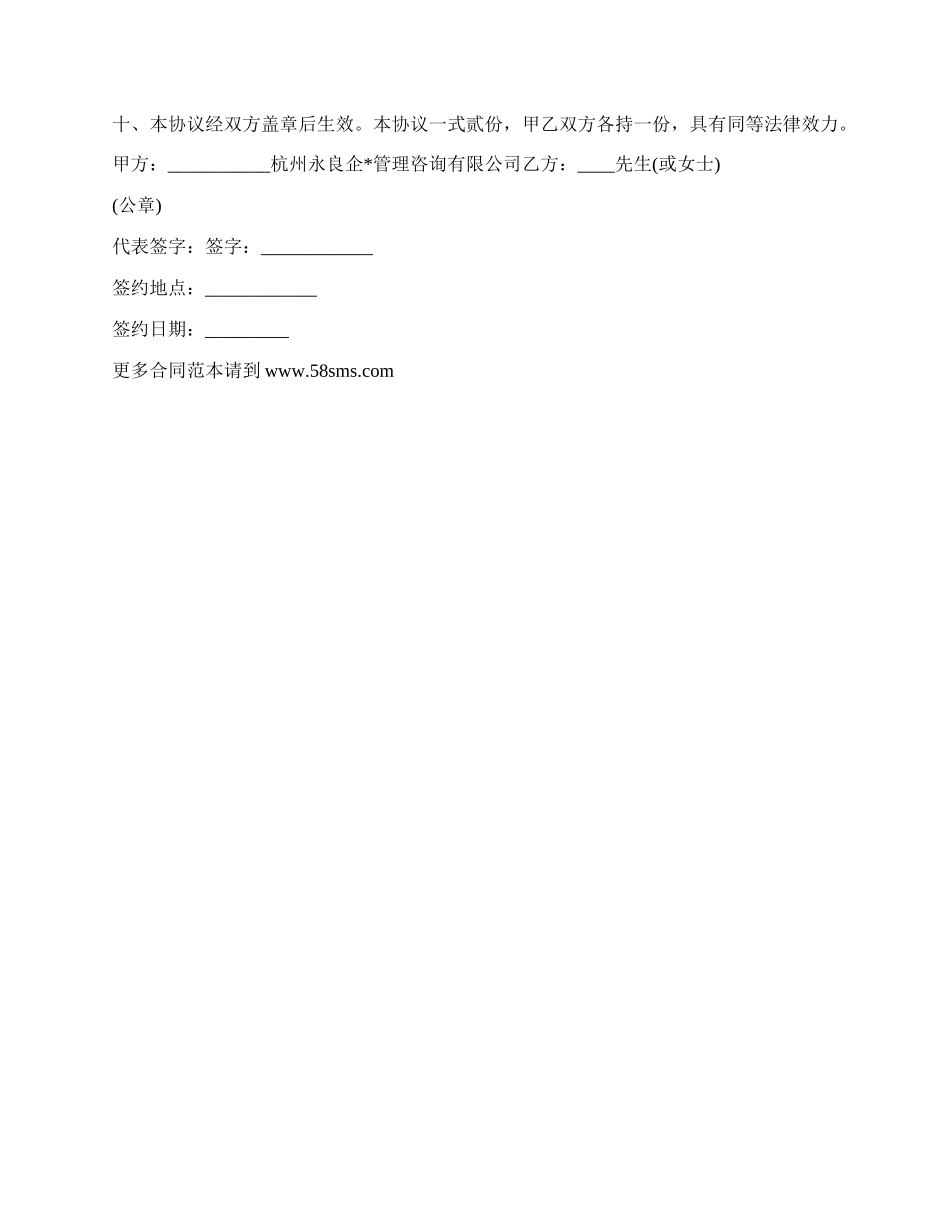 十、本协议经双方盖章后生效。本协议一式贰份，甲乙双方各持一份，具有同等法律效力。

甲方：___________杭州永良企*管理咨询有限公司乙方：____先生(或女士)

(公章)

代表签字：签字：____________

签约地点：____________

签约日期：_________

更多合同范本请到 www.58sms.com